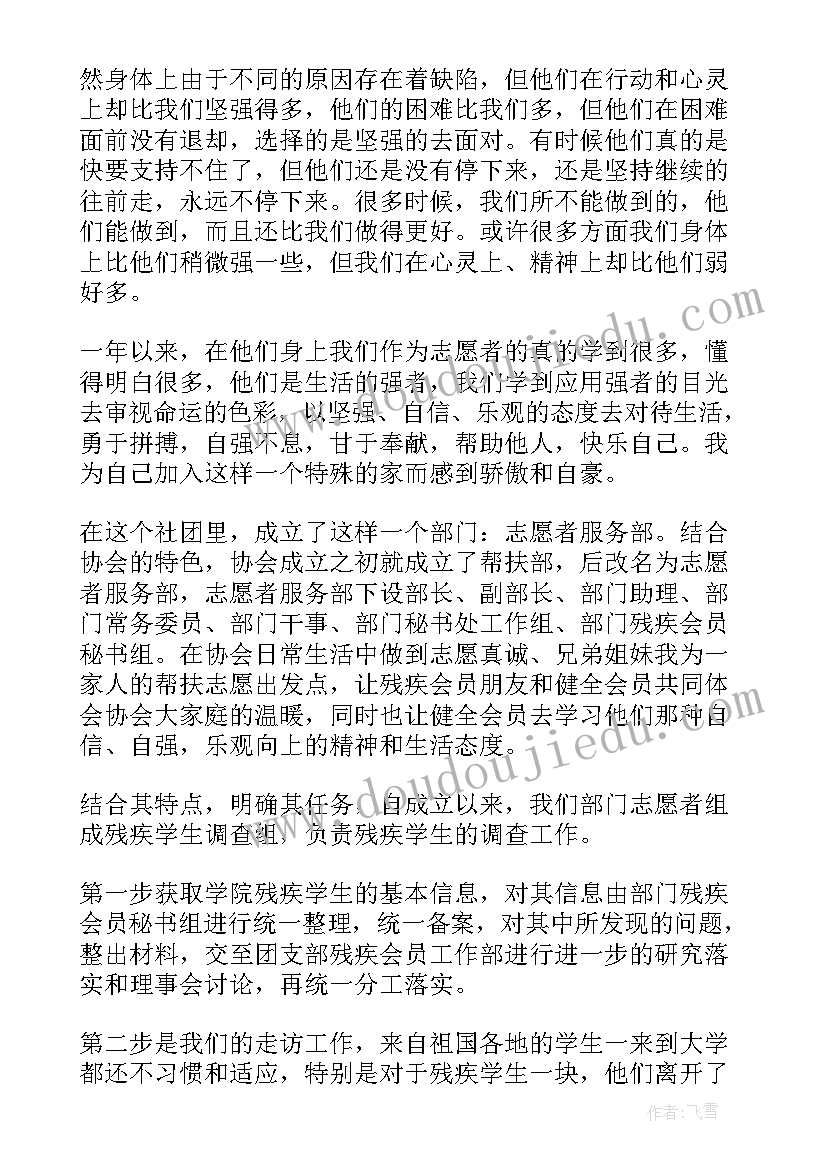 然身体上由于不同的原因存在着缺陷，但他们在行动和心灵上却比我们坚强得多，他们的困难比我们多，但他们在困难面前没有退却，选择的是坚强的去面对。有时候他们真的是快要支持不住了，但他们还是没有停下来，还是坚持继续的往前走，永远不停下来。很多时候，我们所不能做到的，他们能做到，而且还比我们做得更好。或许很多方面我们身体上比他们稍微强一些，但我们在心灵上、精神上却比他们弱好多。

一年以来，在他们身上我们作为志愿者的真的学到很多，懂得明白很多，他们是生活的强者，我们学到应用强者的目光去审视命运的色彩，以坚强、自信、乐观的态度去对待生活，勇于拼搏，自强不息，甘于奉献，帮助他人，快乐自己。我为自己加入这样一个特殊的家而感到骄傲和自豪。

在这个社团里，成立了这样一个部门：志愿者服务部。结合协会的特色，协会成立之初就成立了帮扶部，后改名为志愿者服务部，志愿者服务部下设部长、副部长、部门助理、部门常务委员、部门干事、部门秘书处工作组、部门残疾会员秘书组。在协会日常生活中做到志愿真诚、兄弟姐妹我为一家人的帮扶志愿出发点，让残疾会员朋友和健全会员共同体会协会大家庭的温暖，同时也让健全会员去学习他们那种自信、自强，乐观向上的精神和生活态度。

结合其特点，明确其任务。自成立以来，我们部门志愿者组成残疾学生调查组，负责残疾学生的调查工作。

第一步获取学院残疾学生的基本信息，对其信息由部门残疾会员秘书组进行统一整理，统一备案，对其中所发现的问题，整出材料，交至团支部残疾会员工作部进行进一步的研究落实和理事会讨论，再统一分工落实。

第二步是我们的走访工作，来自祖国各地的学生一来到大学都还不习惯和适应，特别是对于残疾学生一块，他们离开了

www.doudoujiedu.com

作者：飞雪